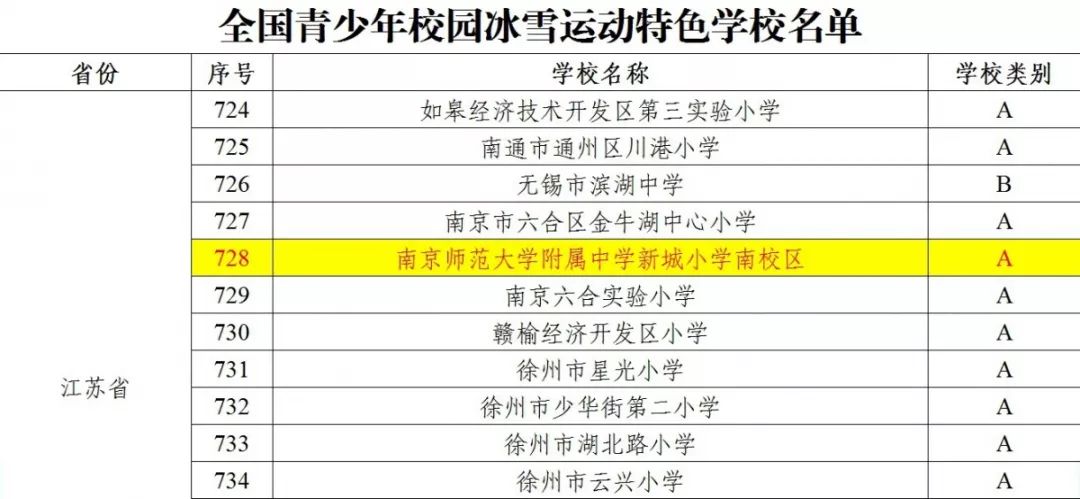 全国青少年校园冰雪运动特色学校名单

| 省份 | 序号 | 学校名称 | 学校类别 |
|---|---|---|---|
| 江苏省 | 724 | 如皋经济技术开发区第三实验小学 | A |
| | 725 | 南通市通州区川港小学 | A |
| | 726 | 无锡市滨湖中学 | B |
| | 727 | 南京市六合区金牛湖中心小学 | A |
| | 728 | 南京师范大学附属中学新城小学南校区 | A |
| | 729 | 南京六合实验小学 | A |
| | 730 | 赣榆经济开发区小学 | A |
| | 731 | 徐州市星光小学 | A |
| | 732 | 徐州市少华街第二小学 | A |
| | 733 | 徐州市湖北路小学 | A |
| | 734 | 徐州市云兴小学 | A |